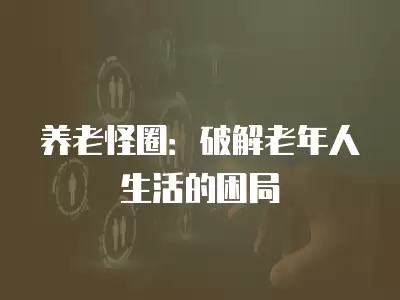 养老怪圈：破解老年人生活的困局